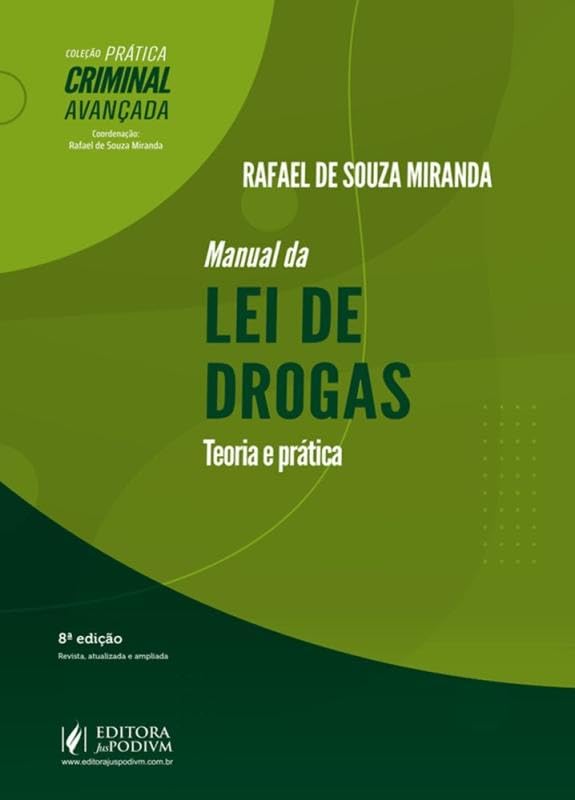 COLEÇÃO PRÁTICA
CRIMINAL
AVANÇADA
Coordenação:
Rafael de Souza Miranda

RAFAEL DE SOUZA MIRANDA

Manual da
LEI DE
DROGAS
Teoria e prática

8ª edição
Revista, atualizada e ampliada

EDITORA
JusPODIVM
www.editorajuspodivm.com.br